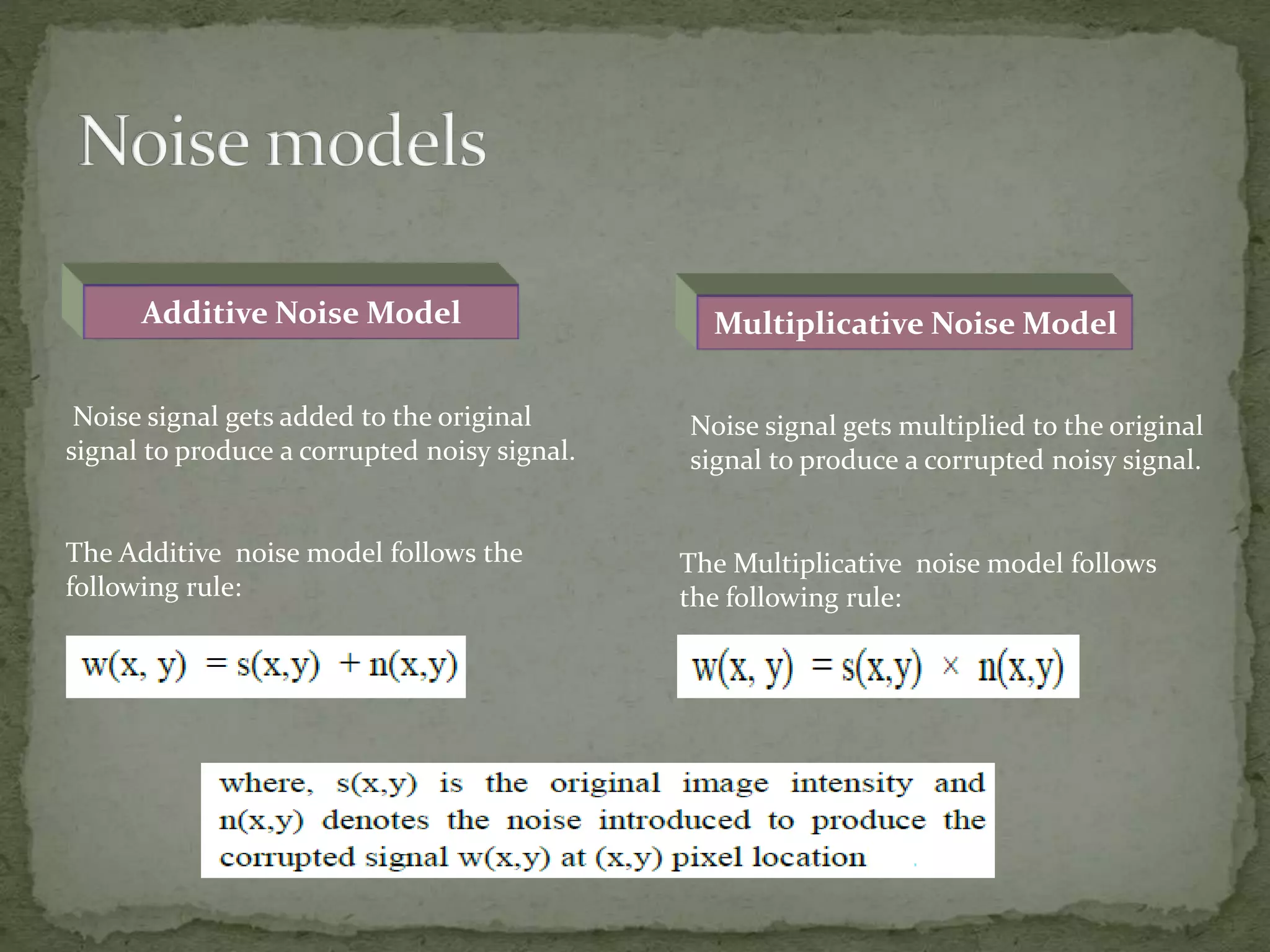 Noise models

Additive Noise Model

Noise signal gets added to the original signal to produce a corrupted noisy signal.

The Additive noise model follows the following rule:

$w(x, y) = s(x,y) + n(x,y)$

Multiplicative Noise Model

Noise signal gets multiplied to the original signal to produce a corrupted noisy signal.

The Multiplicative noise model follows the following rule:

$w(x, y) = s(x,y) \times n(x,y)$

where, s(x,y) is the original image intensity and n(x,y) denotes the noise introduced to produce the corrupted signal w(x,y) at (x,y) pixel location